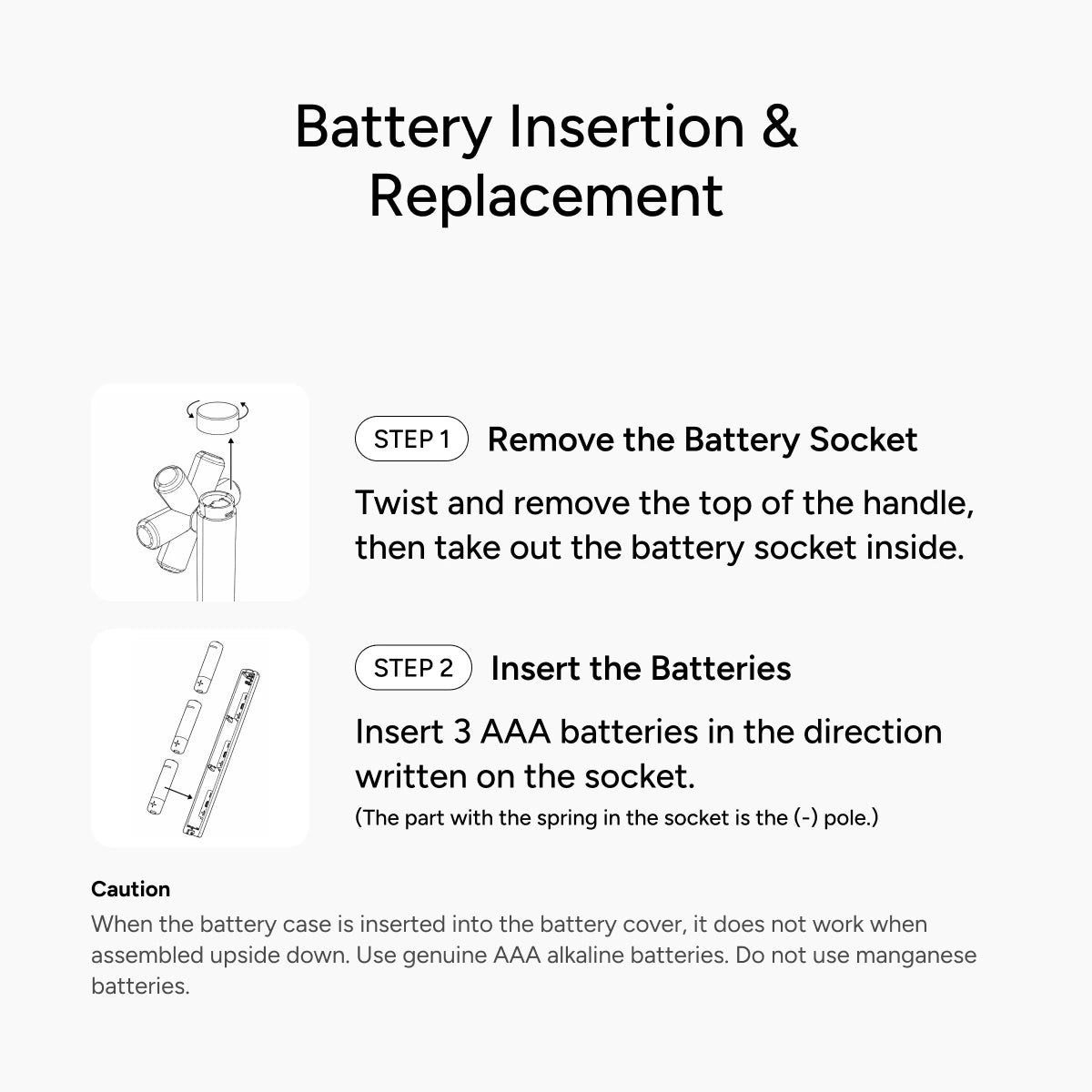 Battery Insertion & Replacement

STEP 1 Remove the Battery Socket

Twist and remove the top of the handle, then take out the battery socket inside.

STEP 2 Insert the Batteries

Insert 3 AAA batteries in the direction written on the socket.
(The part with the spring in the socket is the (-) pole.)

Caution
When the battery case is inserted into the battery cover, it does not work when assembled upside down. Use genuine AAA alkaline batteries. Do not use manganese batteries.